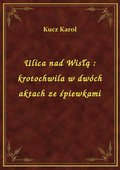 Kucz Karol

Ulica nad Wisłą : krotochwila w dwóch aktach ze śpiewkami